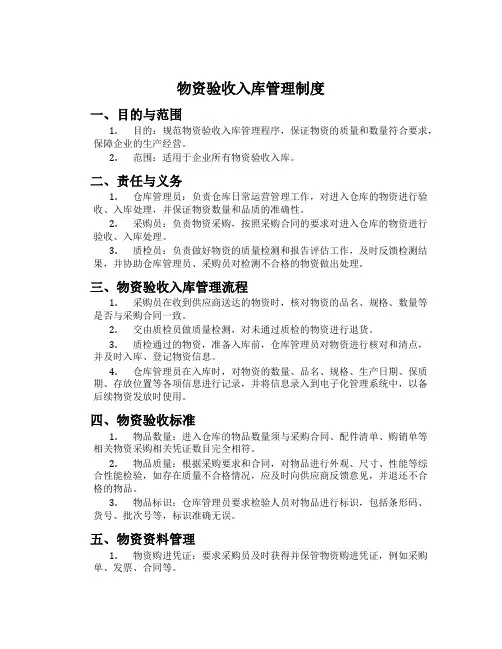 物资验收入库管理制度

一、目的与范围

1. 目的：规范物资验收入库管理程序，保证物资的质量和数量符合要求，保障企业的生产经营。

2. 范围：适用于企业所有物资验收入库。

二、责任与义务

1. 仓库管理员：负责仓库日常运营管理工作，对进入仓库的物资进行验收、入库处理，并保证物资数量和品质的准确性。

2. 采购员：负责物资采购，按照采购合同的要求对进入仓库的物资进行验收、入库处理。

3. 质检员：负责做好物资的质量检测和报告评估工作，及时反馈检测结果，并协助仓库管理员、采购员对检测不合格的物资做出处理。

三、物资验收入库管理流程

1. 采购员在收到供应商送达的物资时，核对物资的品名、规格、数量等是否与采购合同一致。

2. 交由质检员做质量检测，对未通过质检的物资进行退货。

3. 质检通过的物资，准备入库前，仓库管理员对物资进行核对和清点，并及时入库、登记物资信息。

4. 仓库管理员在入库时，对物资的数量、品名、规格、生产日期、保质期、存放位置等各项信息进行记录，并将信息录入到电子化管理系统中，以备后续物资发放时使用。

四、物资验收标准

1. 物品数量：进入仓库的物品数量须与采购合同、配件清单、购销单等相关物资采购相关凭证数目完全相符。

2. 物品质量：根据采购要求和合同，对物品进行外观、尺寸、性能等综合性能检验，如存在质量不合格情况，应及时向供应商反馈意见，并退还不合格的物品。

3. 物品标识：仓库管理员要求检验人员对物品进行标识，包括条形码、货号、批次号等，标识准确无误。

五、物资资料管理

1. 物资购进凭证：要求采购员及时获得并保管物资购进凭证，例如采购单、发票、合同等。